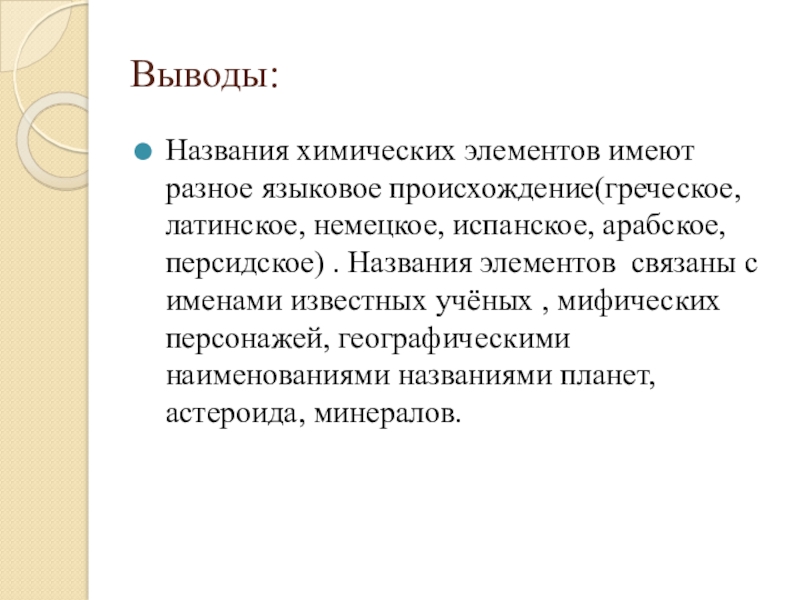 Выводы:

Названия химических элементов имеют разное языковое происхождение(греческое, латинское, немецкое, испанское, арабское, персидское) . Названия элементов  связаны с именами известных учёных , мифических персонажей, географическими наименованиями названиями планет, астероида, минералов.